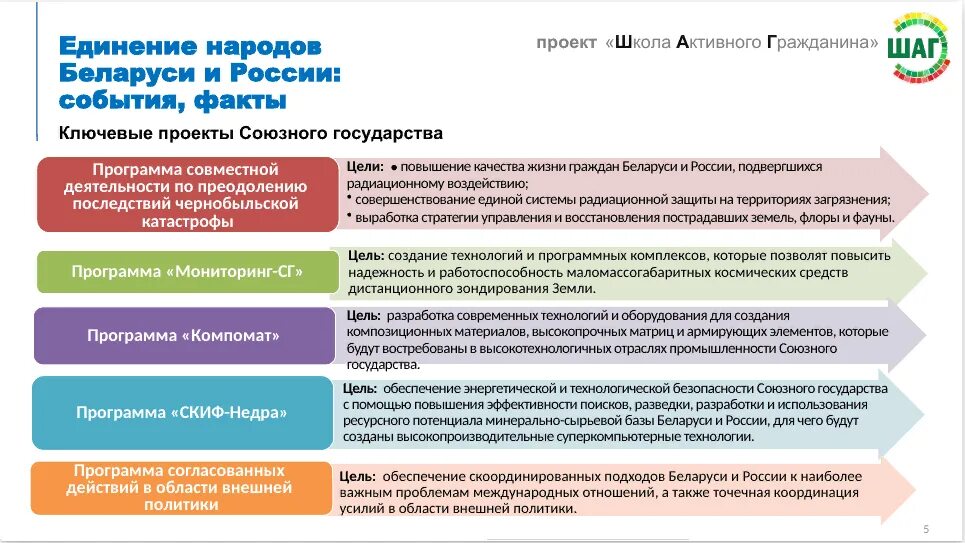 Единение народов Беларуси и России: события, факты

проект «Школа Активного Гражданина»

ШАГ

Ключевые проекты Союзного государства

Программа совместной деятельности по преодолению последствий чернобыльской катастрофы

Цели: • повышение качества жизни граждан Беларуси и России, подвергшихся радиационному воздействию;
• совершенствование единой системы радиационной защиты на территориях загрязнения;
• выработка стратегии управления и восстановления пострадавших земель, флоры и фауны.

Программа «Мониторинг-СГ»

Цель: создание технологий и программных комплексов, которые позволят повысить надежность и работоспособность маломассогабаритных космических средств дистанционного зондирования Земли.

Программа «Компомат»

Цель: разработка современных технологий и оборудования для создания композиционных материалов, высокопрочных матриц и армирующих элементов, которые будут востребованы в высокотехнологичных отраслях промышленности Союзного государства.

Программа «СКИФ-Недра»

Цель: обеспечение энергетической и технологической безопасности Союзного государства с помощью повышения эффективности поисков, разведки, разработки и использования ресурсного потенциала минерально-сырьевой базы Беларуси и России, для чего будут созданы высокопроизводительные суперкомпьютерные технологии.

Программа согласованных действий в области внешней политики

Цель: обеспечение скоординированных подходов Беларуси и России к наиболее важным проблемам международных отношений, а также точечная координация усилий в области внешней политики.

5